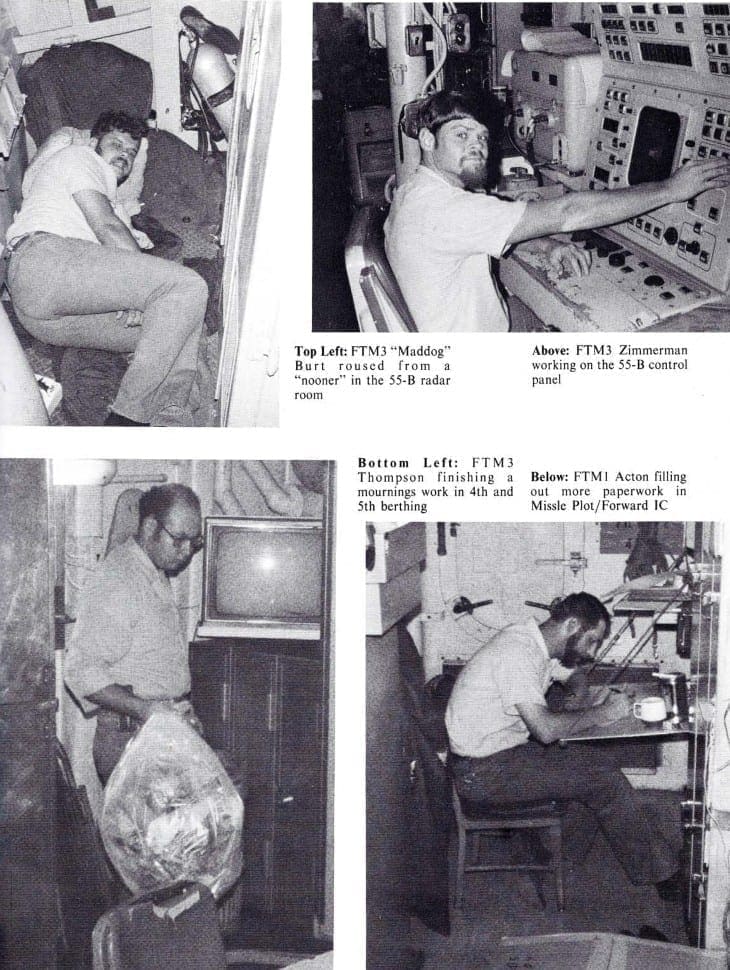 Top Left: FTM3 "Maddog" Burt roused from a "nooner" in the 55-B radar room

Above: FTM3 Zimmerman working on the 55-B control panel

Bottom Left: FTM3 Thompson finishing a mournings work in 4th and 5th berthing

Below: FTM1 Acton filling out more paperwork in Missle Plot/Forward IC